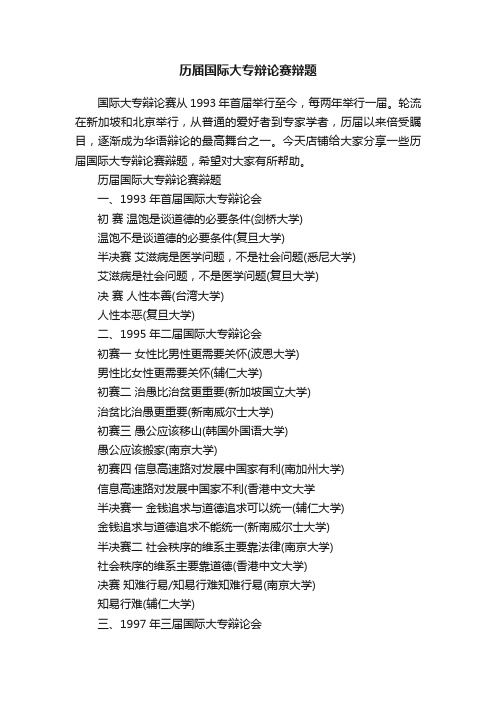 历届国际大专辩论赛辩题

国际大专辩论赛从 1993 年首届举行至今，每两年举行一届。轮流在新加坡和北京举行，从普通的爱好者到专家学者，历届以来倍受瞩目，逐渐成为华语辩论的最高舞台之一。今天店铺给大家分享一些历届国际大专辩论赛辩题，希望对大家有所帮助。

历届国际大专辩论赛辩题

一、1993 年首届国际大专辩论会

初 赛 温饱是谈道德的必要条件(剑桥大学)

温饱不是谈道德的必要条件(复旦大学)

半决赛 艾滋病是医学问题，不是社会问题(悉尼大学)

艾滋病是社会问题，不是医学问题(复旦大学)

决 赛 人性本善(台湾大学)

人性本恶(复旦大学)

二、1995 年二届国际大专辩论会

初赛一 女性比男性更需要关怀(波恩大学)

男性比女性更需要关怀(辅仁大学)

初赛二 治愚比治贫更重要(新加坡国立大学)

治贫比治愚更重要(新南威尔士大学)

初赛三 愚公应该移山(韩国外国语大学)

愚公应该搬家(南京大学)

初赛四 信息高速路对发展中国家有利(南加州大学)

信息高速路对发展中国家不利(香港中文大学

半决赛一 金钱追求与道德追求可以统一(辅仁大学)

金钱追求与道德追求不能统一(新南威尔士大学)

半决赛二 社会秩序的维系主要靠法律(南京大学)

社会秩序的维系主要靠道德(香港中文大学)

决赛 知难行易/知易行难知难行易(南京大学)

知易行难(辅仁大学)

三、1997 年三届国际大专辩论会